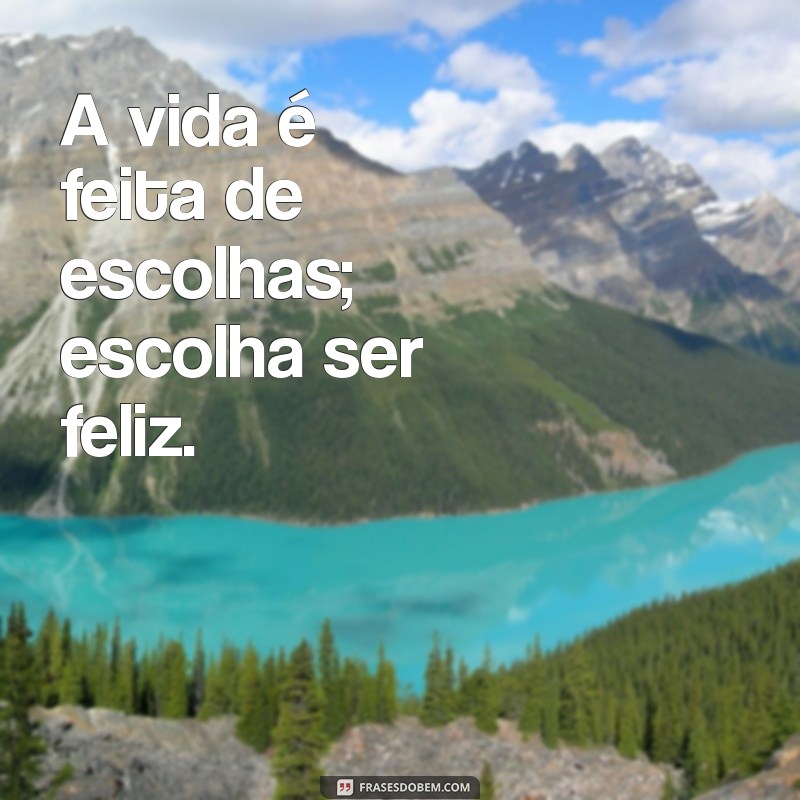 A vida é feita de escolhas; escolha ser feliz.

FRASESDOBEM.COM